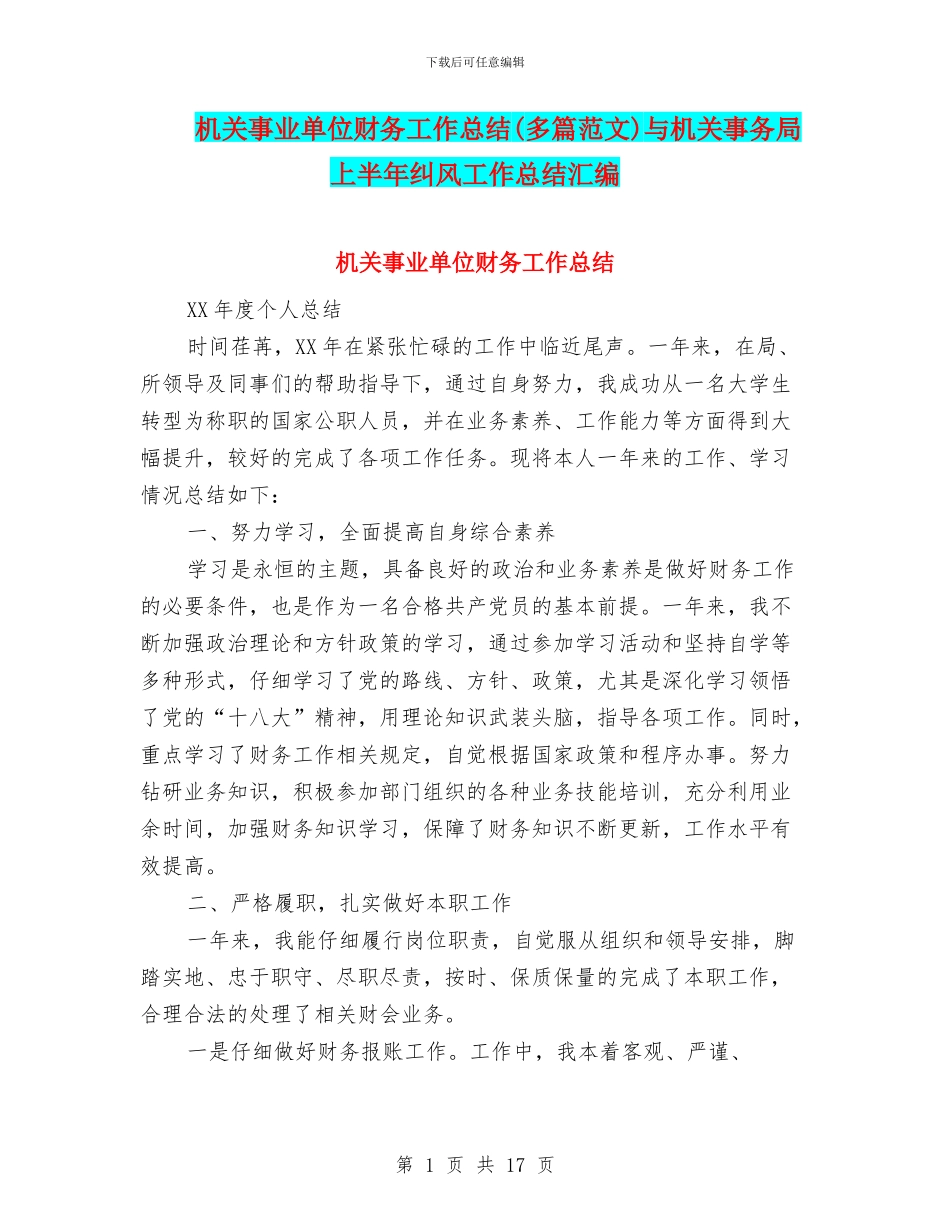 下载后可任意编辑

机关事业单位财务工作总结(多篇范文)与机关事务局上半年纠风工作总结汇编

机关事业单位财务工作总结

XX 年度个人总结

时间荏苒，XX 年在紧张忙碌的工作中临近尾声。一年来，在局、所领导及同事们的帮助指导下，通过自身努力，我成功从一名大学生转型为称职的国家公职人员，并在业务素养、工作能力等方面得到大幅提升，较好的完成了各项工作任务。现将本人一年来的工作、学习情况总结如下：

一、努力学习，全面提高自身综合素养

学习是永恒的主题，具备良好的政治和业务素养是做好财务工作的必要条件，也是作为一名合格共产党员的基本前提。一年来，我不断加强政治理论和方针政策的学习，通过参加学习活动和坚持自学等多种形式，仔细学习了党的路线、方针、政策，尤其是深化学习领悟了党的“十八大”精神，用理论知识武装头脑，指导各项工作。同时，重点学习了财务工作相关规定，自觉根据国家政策和程序办事。努力钻研业务知识，积极参加部门组织的各种业务技能培训，充分利用业余时间，加强财务知识学习，保障了财务知识不断更新，工作水平有效提高。

二、严格履职，扎实做好本职工作

一年来，我能仔细履行岗位职责，自觉服从组织和领导安排，脚踏实地、忠于职守、尽职尽责，按时、保质保量的完成了本职工作，合理合法的处理了相关财会业务。

一是仔细做好财务报账工作。工作中，我本着客观、严谨、

第 1 页 共 17 页